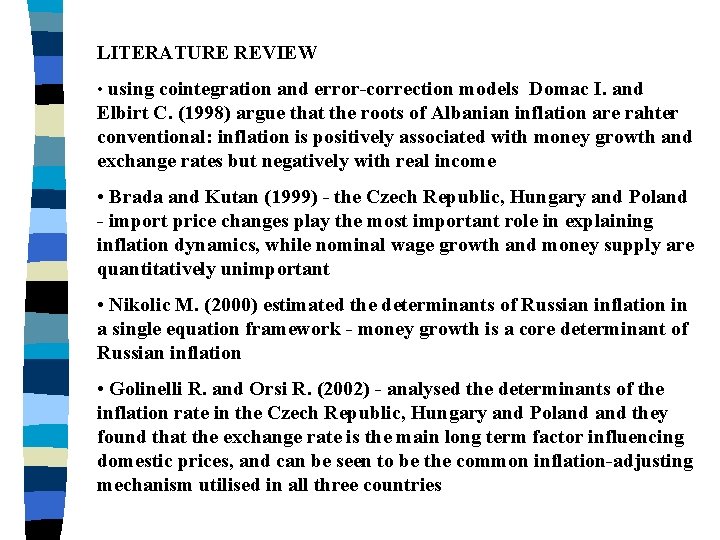 LITERATURE REVIEW

· using cointegration and error-correction models Domac I. and Elbirt C. (1998) argue that the roots of Albanian inflation are rahter conventional: inflation is positively associated with money growth and exchange rates but negatively with real income

• Brada and Kutan (1999) - the Czech Republic, Hungary and Poland - import price changes play the most important role in explaining inflation dynamics, while nominal wage growth and money supply are quantitatively unimportant

• Nikolic M. (2000) estimated the determinants of Russian inflation in a single equation framework - money growth is a core determinant of Russian inflation

• Golinelli R. and Orsi R. (2002) - analysed the determinants of the inflation rate in the Czech Republic, Hungary and Poland and they found that the exchange rate is the main long term factor influencing domestic prices, and can be seen to be the common inflation-adjusting mechanism utilised in all three countries